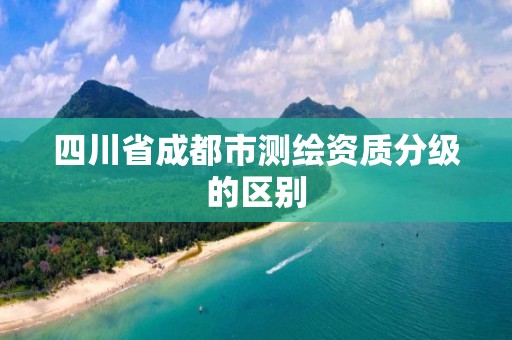 四川省成都市测绘资质分级的区别